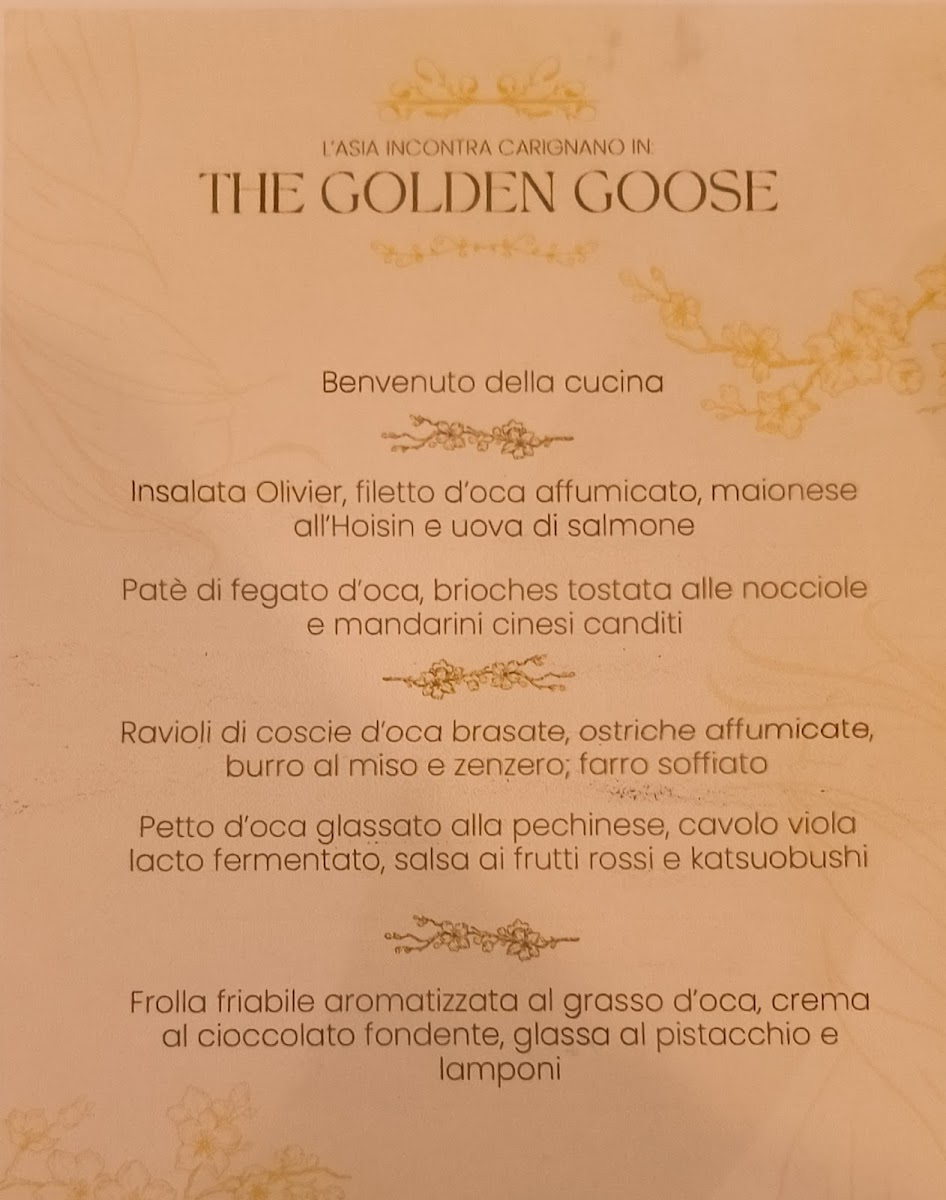 L'ASIA INCONTRA CARIGNANO IN:
THE GOLDEN GOOSE

Benvenuto della cucina

Insalata Olivier, filetto d'oca affumicato, maionese all'Hoisin e uova di salmone

Patè di fegato d'oca, brioches tostata alle nocciole e mandarini cinesi canditi

Ravioli di coscie d'oca brasate, ostriche affumicate, burro al miso e zenzero; farro soffiato

Petto d'oca glassato alla pechinese, cavolo viola lacto fermentato, salsa ai frutti rossi e katsuobushi

Frolla friabile aromatizzata al grasso d'oca, crema al cioccolato fondente, glassa al pistacchio e lamponi